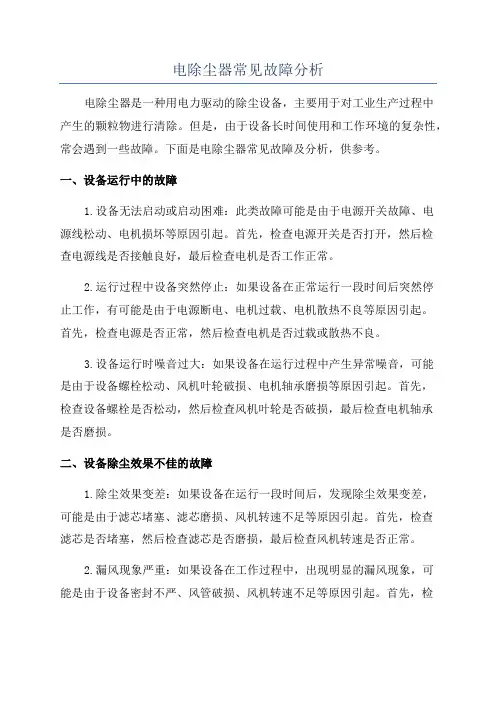 电除尘器常见故障分析

电除尘器是一种用电力驱动的除尘设备，主要用于对工业生产过程中产生的颗粒物进行清除。但是，由于设备长时间使用和工作环境的复杂性，常会遇到一些故障。下面是电除尘器常见故障及分析，供参考。

一、设备运行中的故障

1.设备无法启动或启动困难：此类故障可能是由于电源开关故障、电源线松动、电机损坏等原因引起。首先，检查电源开关是否打开，然后检查电源线是否接触良好，最后检查电机是否工作正常。

2.运行过程中设备突然停止：如果设备在正常运行一段时间后突然停止工作，有可能是由于电源断电、电机过载、电机散热不良等原因引起。首先，检查电源是否正常，然后检查电机是否过载或散热不良。

3.设备运行时噪音过大：如果设备在运行过程中产生异常噪音，可能是由于设备螺栓松动、风机叶轮破损、电机轴承磨损等原因引起。首先，检查设备螺栓是否松动，然后检查风机叶轮是否破损，最后检查电机轴承是否磨损。

二、设备除尘效果不佳的故障

1.除尘效果变差：如果设备在运行一段时间后，发现除尘效果变差，可能是由于滤芯堵塞、滤芯磨损、风机转速不足等原因引起。首先，检查滤芯是否堵塞，然后检查滤芯是否磨损，最后检查风机转速是否正常。

2.漏风现象严重：如果设备在工作过程中，出现明显的漏风现象，可能是由于设备密封不严、风管破损、风机转速不足等原因引起。首先，检